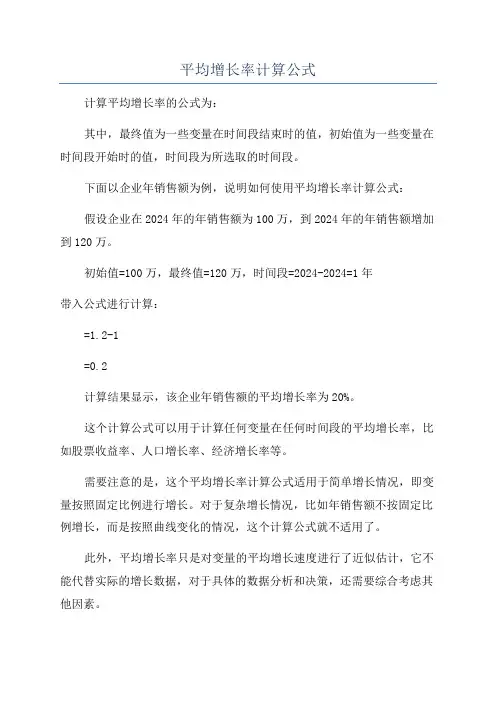 平均增长率计算公式

计算平均增长率的公式为：

其中，最终值为一些变量在时间段结束时的值，初始值为一些变量在时间段开始时的值，时间段为所选取的时间段。

下面以企业年销售额为例，说明如何使用平均增长率计算公式：

假设企业在2024年的年销售额为100万，到2024年的年销售额增加到120万。

初始值=100万，最终值=120万，时间段=2024-2024=1年

带入公式进行计算：

=1.2-1

=0.2

计算结果显示，该企业年销售额的平均增长率为20%。

这个计算公式可以用于计算任何变量在任何时间段的平均增长率，比如股票收益率、人口增长率、经济增长率等。

需要注意的是，这个平均增长率计算公式适用于简单增长情况，即变量按照固定比例进行增长。对于复杂增长情况，比如年销售额不按固定比例增长，而是按照曲线变化的情况，这个计算公式就不适用了。

此外，平均增长率只是对变量的平均增长速度进行了近似估计，它不能代替实际的增长数据，对于具体的数据分析和决策，还需要综合考虑其他因素。